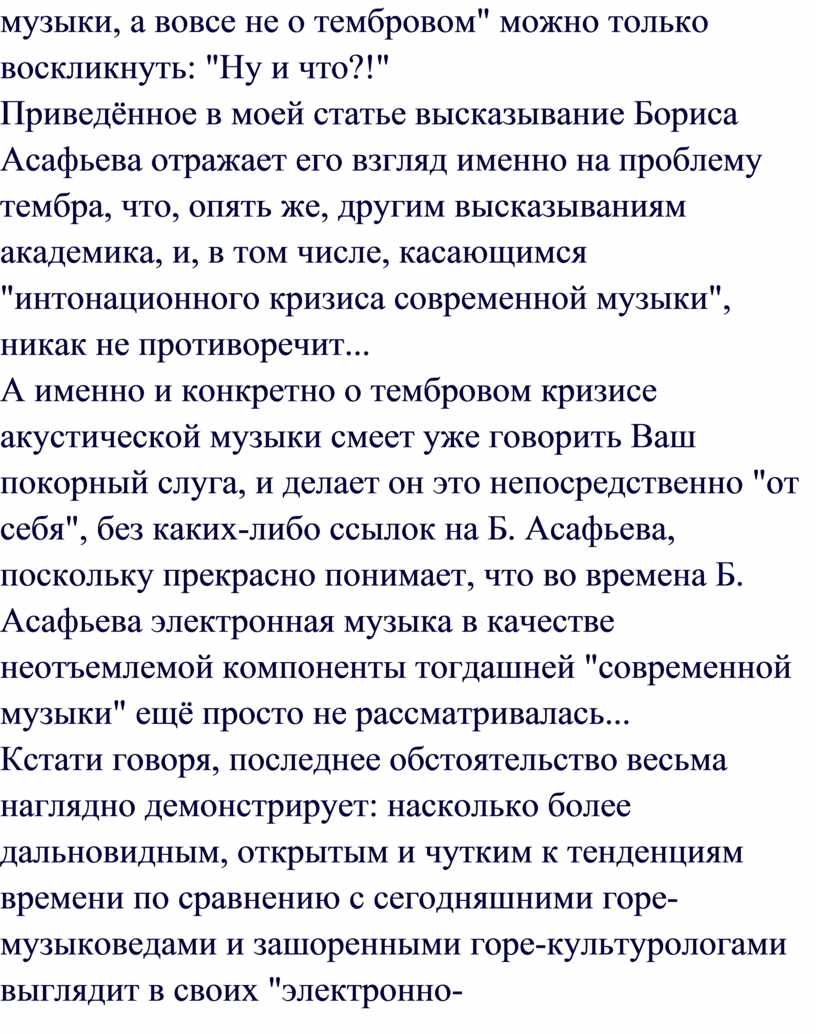 музыки, а вовсе не о тембровом" можно только воскликнуть: "Ну и что?!"
Приведённое в моей статье высказывание Бориса Асафьева отражает его взгляд именно на проблему тембра, что, опять же, другим высказываниям академика, и, в том числе, касающимся "интонационного кризиса современной музыки", никак не противоречит...
А именно и конкретно о тембровом кризисе акустической музыки смеет уже говорить Ваш покорный слуга, и делает он это непосредственно "от себя", без каких-либо ссылок на Б. Асафьева, поскольку прекрасно понимает, что во времена Б. Асафьева электронная музыка в качестве неотъемлемой компоненты тогдашней "современной музыки" ещё просто не рассматривалась...
Кстати говоря, последнее обстоятельство весьма наглядно демонстрирует: насколько более дальновидным, открытым и чутким к тенденциям времени по сравнению с сегодняшними горе-музыковедами и зашоренными горе-культурологами выглядит в своих "электронно-